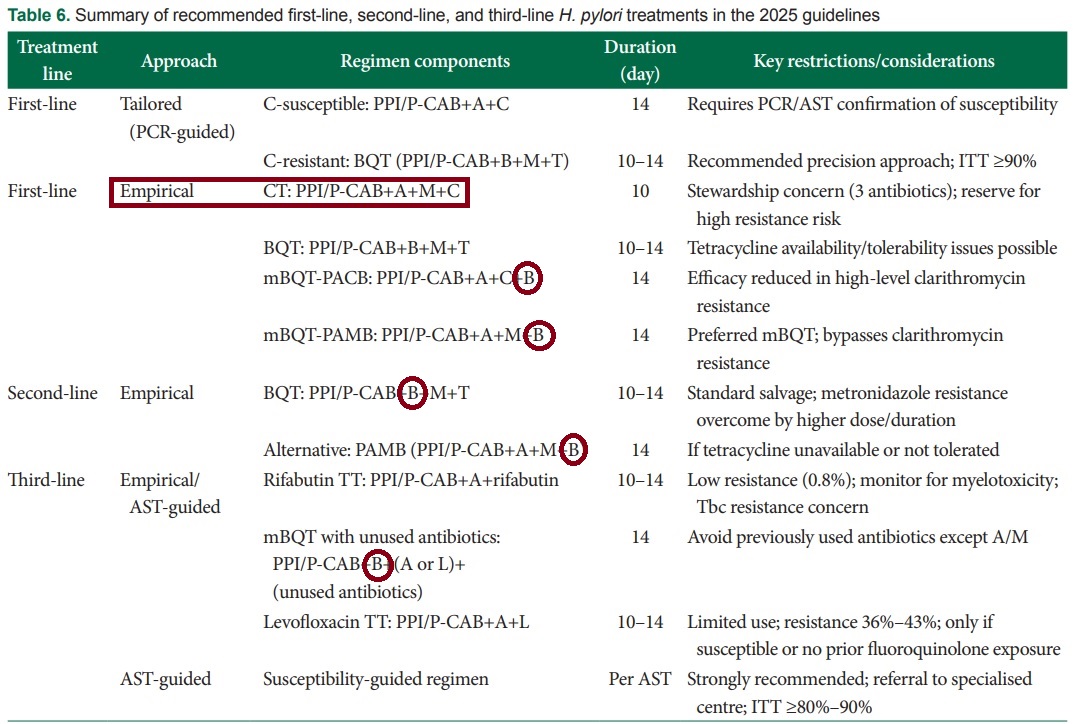 **Table 6.** Summary of recommended first-line, second-line, and third-line *H. pylori* treatments in the 2025 guidelines

| Treatment line | Approach | Regimen components | Duration (day) | Key restrictions/considerations |
|---|---|---|---|---|
| First-line | Tailored (PCR-guided) | C-susceptible: PPI/P-CAB+A+C | 14 | Requires PCR/AST confirmation of susceptibility |
| | | C-resistant: BQT (PPI/P-CAB+B+M+T) | 10–14 | Recommended precision approach; ITT ≥90% |
| First-line | Empirical | CT: PPI/P-CAB+A+M+C | 10 | Stewardship concern (3 antibiotics); reserve for high resistance risk |
| | | BQT: PPI/P-CAB+B+M+T | 10–14 | Tetracycline availability/tolerability issues possible |
| | | mBQT-PACB: PPI/P-CAB+A+C+B | 14 | Efficacy reduced in high-level clarithromycin resistance |
| | | mBQT-PAMB: PPI/P-CAB+A+M+B | 14 | Preferred mBQT; bypasses clarithromycin resistance |
| Second-line | Empirical | BQT: PPI/P-CAB+B+M+T | 10–14 | Standard salvage; metronidazole resistance overcome by higher dose/duration |
| | | Alternative: PAMB (PPI/P-CAB+A+M+B | 14 | If tetracycline unavailable or not tolerated |
| Third-line | Empirical/ AST-guided | Rifabutin TT: PPI/P-CAB+A+rifabutin | 10–14 | Low resistance (0.8%); monitor for myelotoxicity; Tbc resistance concern |
| | | mBQT with unused antibiotics: PPI/P-CAB+B+(A or L)+ (unused antibiotics) | 14 | Avoid previously used antibiotics except A/M |
| | | Levofloxacin TT: PPI/P-CAB+A+L | 10–14 | Limited use; resistance 36%–43%; only if susceptible or no prior fluoroquinolone exposure |
| | AST-guided | Susceptibility-guided regimen | Per AST | Strongly recommended; referral to specialised centre; ITT ≥80%–90% |